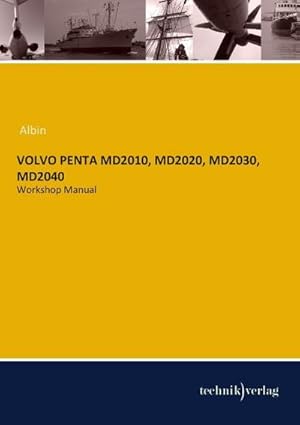 Albin

VOLVO PENTA MD2010, MD2020, MD2030, MD2040

Workshop Manual

technik)verlag